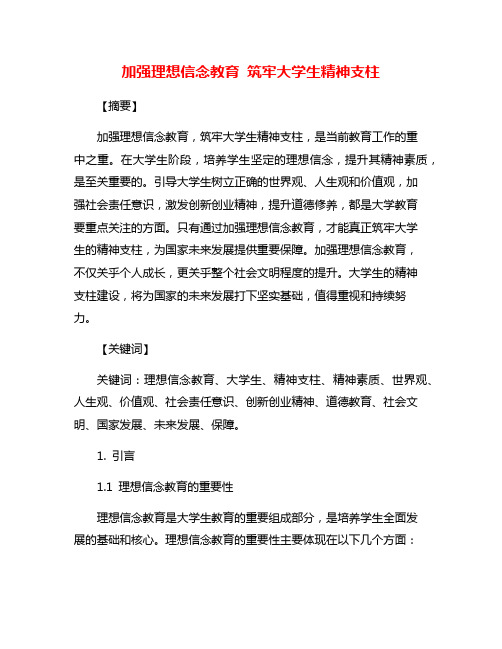 加强理想信念教育 筑牢大学生精神支柱

【摘要】

加强理想信念教育，筑牢大学生精神支柱，是当前教育工作的重中之重。在大学生阶段，培养学生坚定的理想信念，提升其精神素质，是至关重要的。引导大学生树立正确的世界观、人生观和价值观，加强社会责任意识，激发创新创业精神，提升道德修养，都是大学教育要重点关注的方面。只有通过加强理想信念教育，才能真正筑牢大学生的精神支柱，为国家未来发展提供重要保障。加强理想信念教育，不仅关乎个人成长，更关乎整个社会文明程度的提升。大学生的精神支柱建设，将为国家的未来发展打下坚实基础，值得重视和持续努力。

【关键词】

关键词：理想信念教育、大学生、精神支柱、精神素质、世界观、人生观、价值观、社会责任意识、创新创业精神、道德教育、社会文明、国家发展、未来发展、保障。

1. 引言

1.1 理想信念教育的重要性

理想信念教育是大学生教育的重要组成部分，是培养学生全面发展的基础和核心。理想信念教育的重要性主要体现在以下几个方面：